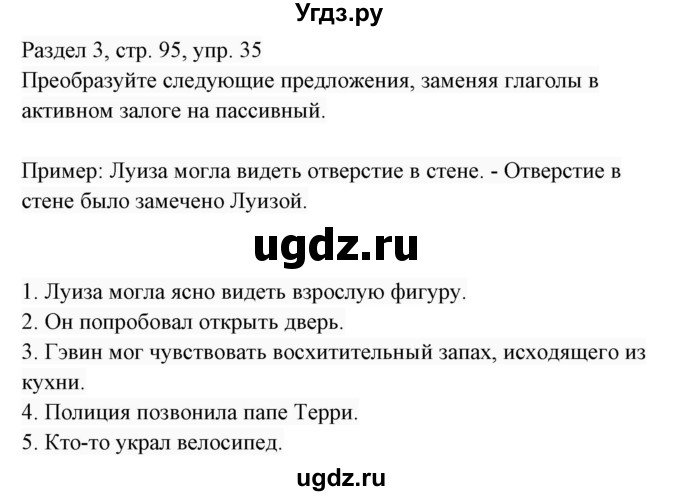 Угдз.ру

Раздел 3, стр. 95, упр. 35
Преобразуйте следующие предложения, заменяя глаголы в активном залоге на пассивный.

Пример: Луиза могла видеть отверстие в стене. - Отверстие в стене было замечено Луизой.

ugdz.ru

1. Луиза могла ясно видеть взрослую фигуру.
2. Он попробовал открыть дверь.
3. Гэвин мог чувствовать восхитительный запах, исходящего из кухни.
4. Полиция позвонила папе Терри.
5. Кто-то украл велосипед.

ugdz.ru